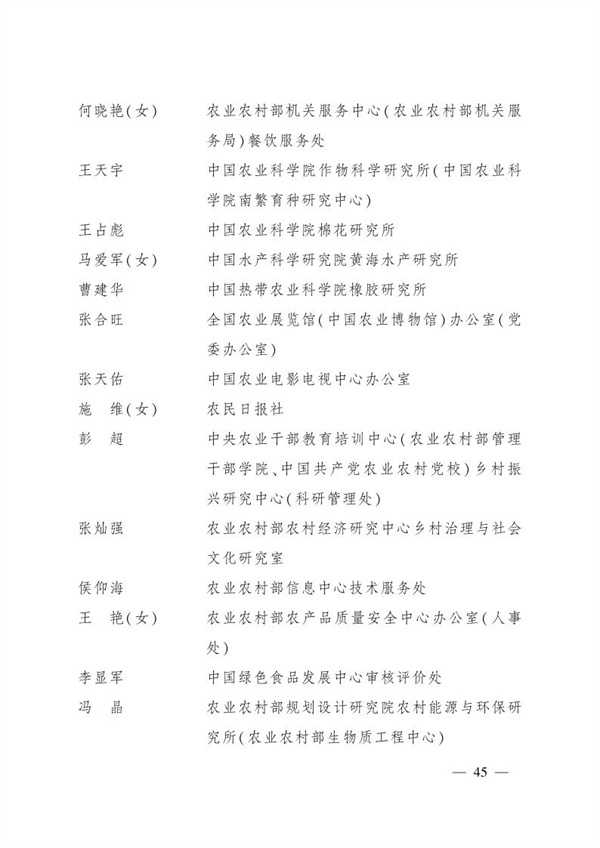 何晓艳(女)　农业农村部机关服务中心(农业农村部机关服务局)餐饮服务处

王天宇　中国农业科学院作物科学研究所(中国农业科学院南繁育种研究中心)

王占彪　中国农业科学院棉花研究所

马爱军(女)　中国水产科学研究院黄海水产研究所

曹建华　中国热带农业科学院橡胶研究所

张合旺　全国农业展览馆(中国农业博物馆)办公室(党委办公室)

张天佑　中国农业电影电视中心办公室

施　维(女)　农民日报社

彭　超　中央农业干部教育培训中心(农业农村部管理干部学院、中国共产党农业农村党校)乡村振兴研究中心(科研管理处)

张灿强　农业农村部农村经济研究中心乡村治理与社会文化研究室

侯仰海　农业农村部信息中心技术服务处

王　艳(女)　农业农村部农产品质量安全中心办公室(人事处)

李显军　中国绿色食品发展中心审核评价处

冯　晶　农业农村部规划设计研究院农村能源与环保研究所(农业农村部生物质工程中心)

— 45 —